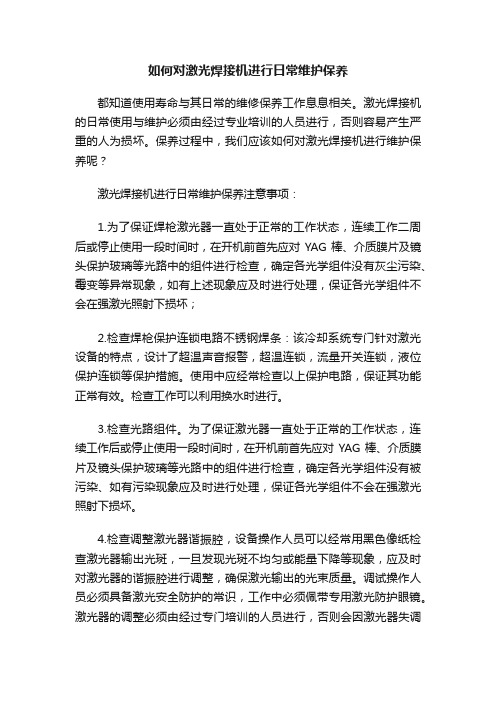 如何对激光焊接机进行日常维护保养

都知道使用寿命与其日常的维修保养工作息息相关。激光焊接机的日常使用与维护必须由经过专业培训的人员进行，否则容易产生严重的人为损坏。保养过程中，我们应该如何对激光焊接机进行维护保养呢？

激光焊接机进行日常维护保养注意事项：

1.为了保证焊枪激光器一直处于正常的工作状态，连续工作二周后或停止使用一段时间时，在开机前首先应对 YAG 棒、介质膜片及镜头保护玻璃等光路中的组件进行检查，确定各光学组件没有灰尘污染、霉变等异常现象，如有上述现象应及时进行处理，保证各光学组件不会在强激光照射下损坏；

2.检查焊枪保护连锁电路不锈钢焊条：该冷却系统专门针对激光设备的特点，设计了超温声音报警，超温连锁，流量开关连锁，液位保护连锁等保护措施。使用中应经常检查以上保护电路，保证其功能正常有效。检查工作可以利用换水时进行。

3.检查光路组件。为了保证激光器一直处于正常的工作状态，连续工作后或停止使用一段时间时，在开机前首先应对 YAG 棒、介质膜片及镜头保护玻璃等光路中的组件进行检查，确定各光学组件没有被污染、如有污染现象应及时进行处理，保证各光学组件不会在强激光照射下损坏。

4.检查调整激光器谐振腔，设备操作人员可以经常用黑色像纸检查激光器输出光斑，一旦发现光斑不均匀或能量下降等现象，应及时对激光器的谐振腔进行调整，确保激光输出的光束质量。调试操作人员必须具备激光安全防护的常识，工作中必须佩带专用激光防护眼镜。激光器的调整必须由经过专门培训的人员进行，否则会因激光器失调